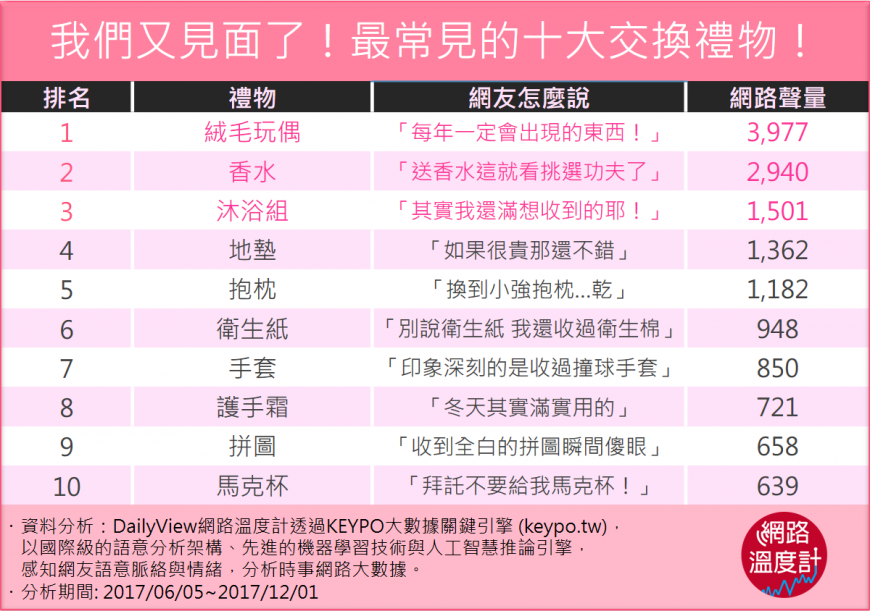 我們又見面了！最常見的十大交換禮物！

| 排名 | 禮物 | 網友怎麼說 | 網路聲量 |
|---|---|---|---|
| 1 | 絨毛玩偶 | 「每年一定會出現的東西！」 | 3,977 |
| 2 | 香水 | 「送香水這就看挑選功夫了」 | 2,940 |
| 3 | 沐浴組 | 「其實我還滿想收到的耶！」 | 1,501 |
| 4 | 地墊 | 「如果很貴那還不錯」 | 1,362 |
| 5 | 抱枕 | 「換到小強抱枕...乾」 | 1,182 |
| 6 | 衛生紙 | 「別說衛生紙 我還收過衛生棉」 | 948 |
| 7 | 手套 | 「印象深刻的是收過撞球手套」 | 850 |
| 8 | 護手霜 | 「冬天其實滿實用的」 | 721 |
| 9 | 拼圖 | 「收到全白的拼圖瞬間傻眼」 | 658 |
| 10 | 馬克杯 | 「拜託不要給我馬克杯！」 | 639 |

· 資料分析：DailyView網路溫度計透過KEYPO大數據關鍵引擎 (keypo.tw)，以國際級的語意分析架構、先進的機器學習技術與人工智慧推論引擎，感知網友語意脈絡與情緒，分析時事網路大數據。
· 分析期間: 2017/06/05~2017/12/01

網路溫度計